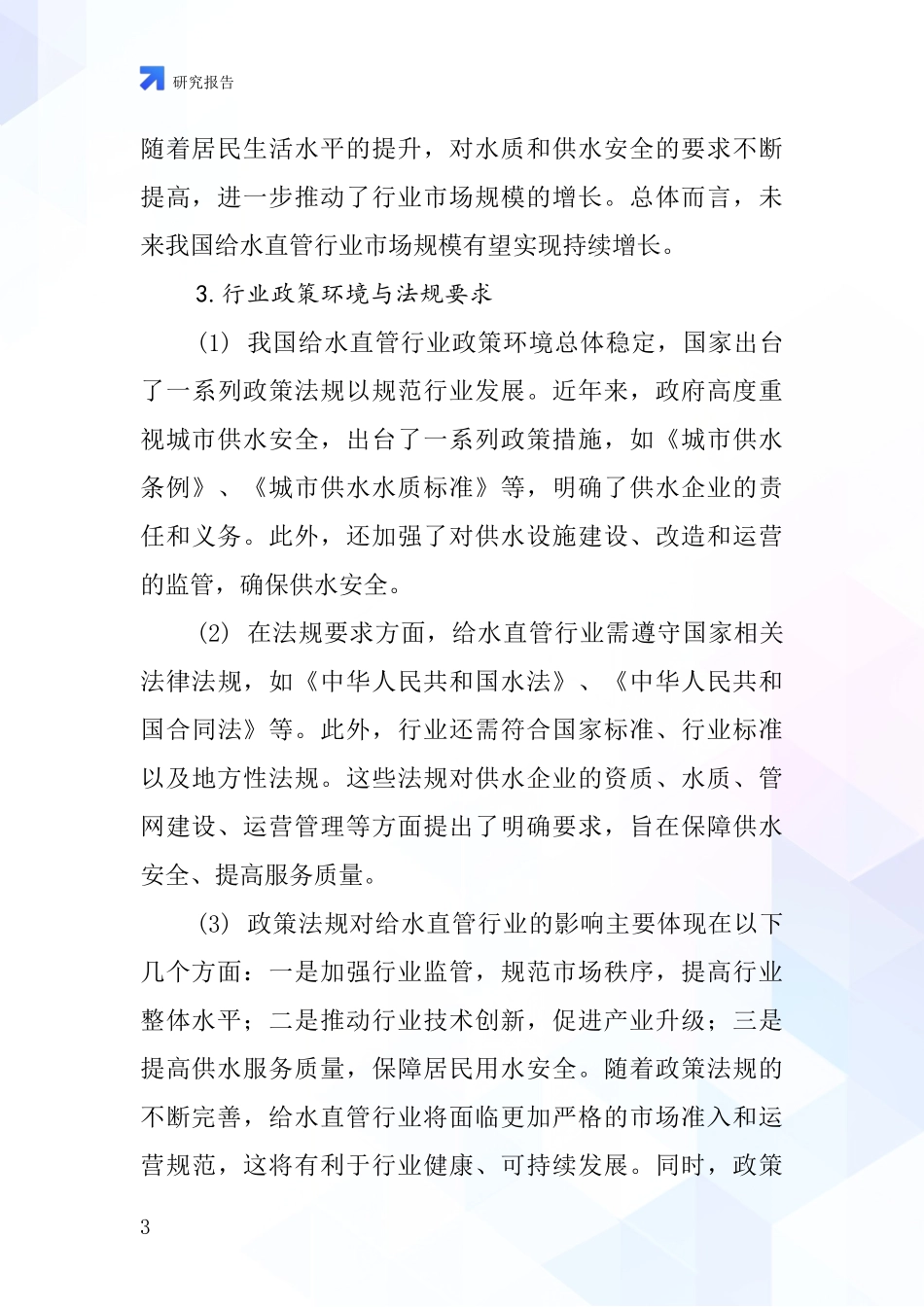 研究报告

随着居民生活水平的提升，对水质和供水安全的要求不断提高，进一步推动了行业市场规模的增长。总体而言，未来我国给水直管行业市场规模有望实现持续增长。

3.行业政策环境与法规要求

(1) 我国给水直管行业政策环境总体稳定，国家出台了一系列政策法规以规范行业发展。近年来，政府高度重视城市供水安全，出台了一系列政策措施，如《城市供水条例》、《城市供水水质标准》等，明确了供水企业的责任和义务。此外，还加强了对供水设施建设、改造和运营的监管，确保供水安全。

(2) 在法规要求方面，给水直管行业需遵守国家相关法律法规，如《中华人民共和国水法》、《中华人民共和国合同法》等。此外，行业还需符合国家标准、行业标准以及地方性法规。这些法规对供水企业的资质、水质、管网建设、运营管理等方面提出了明确要求，旨在保障供水安全、提高服务质量。

(3) 政策法规对给水直管行业的影响主要体现在以下几个方面：一是加强行业监管，规范市场秩序，提高行业整体水平；二是推动行业技术创新，促进产业升级；三是提高供水服务质量，保障居民用水安全。随着政策法规的不断完善，给水直管行业将面临更加严格的市场准入和运营规范，这将有利于行业健康、可持续发展。同时，政策

3